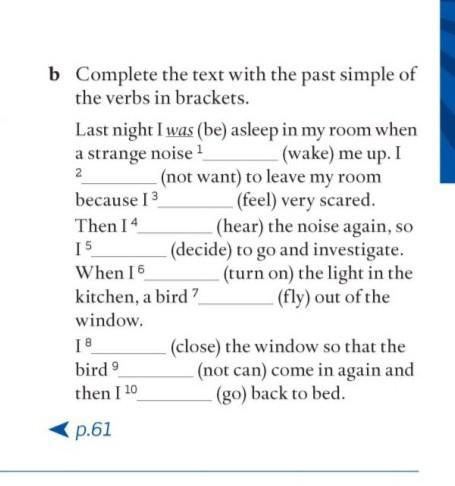 b Complete the text with the past simple of the verbs in brackets.

Last night I was (be) asleep in my room when a strange noise $^1$________ (wake) me up. I $^2$________ (not want) to leave my room because I $^3$________ (feel) very scared. Then I $^4$________ (hear) the noise again, so I $^5$________ (decide) to go and investigate. When I $^6$________ (turn on) the light in the kitchen, a bird $^7$________ (fly) out of the window.

I $^8$________ (close) the window so that the bird $^9$________ (not can) come in again and then I $^{10}$________ (go) back to bed.

p.61